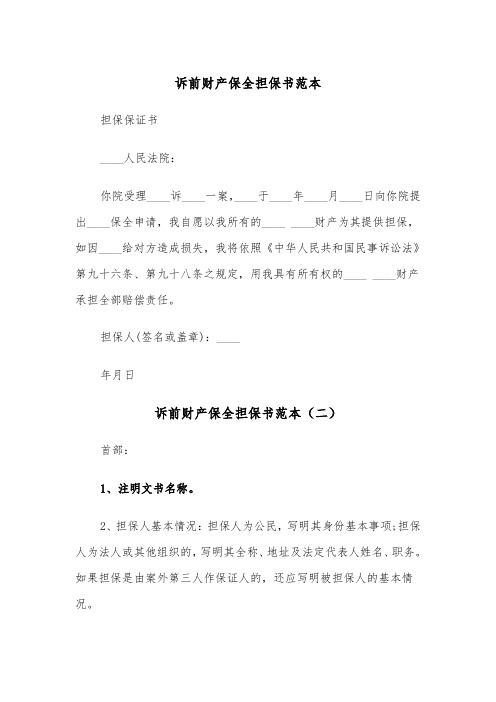 诉前财产保全担保书范本

担保保证书

____人民法院：

你院受理____诉____一案，____于____年____月____日向你院提出____保全申请，我自愿以我所有的____ ____财产为其提供担保，如因____给对方造成损失，我将依照《中华人民共和国民事诉讼法》第九十六条、第九十八条之规定，用我具有所有权的____ ____财产承担全部赔偿责任。

担保人(签名或盖章)：____

年月日

诉前财产保全担保书范本（二）

首部：

1、注明文书名称。

2、担保人基本情况：担保人为公民，写明其身份基本事项;担保人为法人或其他组织的，写明其全称、地址及法定代表人姓名、职务。如果担保是由案外第三人作保证人的，还应写明被担保人的基本情况。